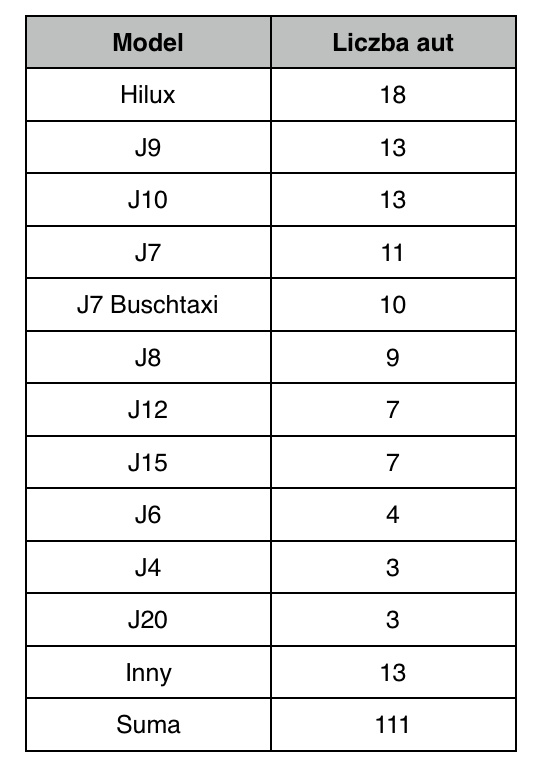 | Model | Liczba aut |
|---|---|
| Hilux | 18 |
| J9 | 13 |
| J10 | 13 |
| J7 | 11 |
| J7 Buschtaxi | 10 |
| J8 | 9 |
| J12 | 7 |
| J15 | 7 |
| J6 | 4 |
| J4 | 3 |
| J20 | 3 |
| Inny | 13 |
| Suma | 111 |